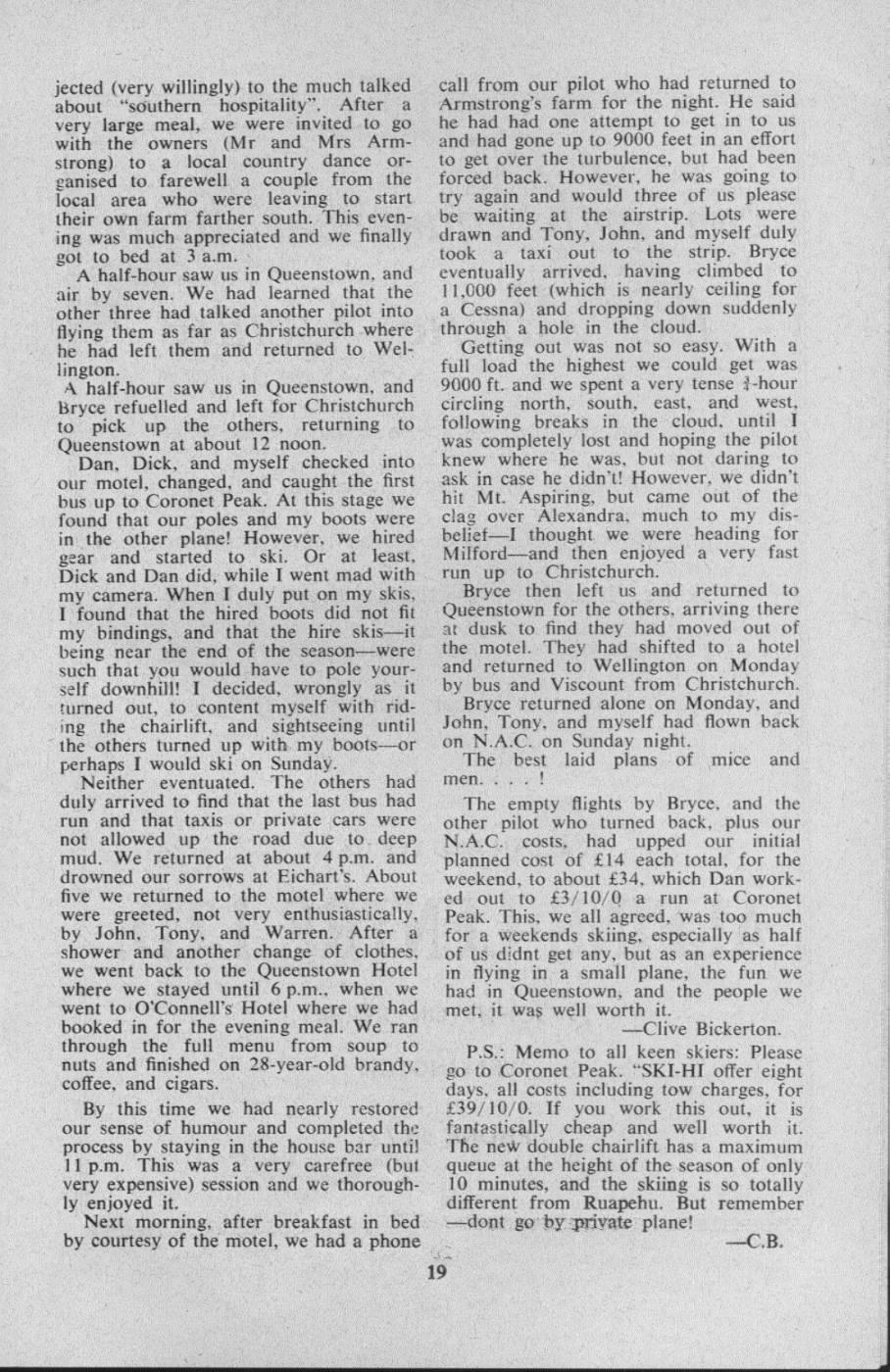 jected (very willingly) to the much talked about "southern hospitality". After a very large meal, we were invited to go with the owners (Mr and Mrs Armstrong) to a local country dance organised to farewell a couple from the local area who were leaving to start their own farm farther south. This evening was much appreciated and we finally got to bed at 3 a.m.

A half-hour saw us in Queenstown, and air by seven. We had learned that the other three had talked another pilot into flying them as far as Christchurch where he had left them and returned to Wellington.

A half-hour saw us in Queenstown, and Bryce refuelled and left for Christchurch to pick up the others, returning to Queenstown at about 12 noon.

Dan, Dick, and myself checked into our motel, changed, and caught the first bus up to Coronet Peak. At this stage we found that our poles and my boots were in the other plane! However, we hired gear and started to ski. Or at least, Dick and Dan did, while I went mad with my camera. When I duly put on my skis, I found that the hired boots did not fit my bindings, and that the hire skis—it being near the end of the season—were such that you would have to pole yourself downhill! I decided, wrongly as it turned out, to content myself with riding the chairlift, and sightseeing until the others turned up with my boots—or perhaps I would ski on Sunday.

Neither eventuated. The others had duly arrived to find that the last bus had run and that taxis or private cars were not allowed up the road due to deep mud. We returned at about 4 p.m. and drowned our sorrows at Eichart's. About five we returned to the motel where we were greeted, not very enthusiastically, by John, Tony, and Warren. After a shower and another change of clothes, we went back to the Queenstown Hotel where we stayed until 6 p.m., when we went to O'Connell's Hotel where we had booked in for the evening meal. We ran through the full menu from soup to nuts and finished on 28-year-old brandy, coffee, and cigars.

By this time we had nearly restored our sense of humour and completed the process by staying in the house bar until 11 p.m. This was a very carefree (but very expensive) session and we thoroughly enjoyed it.

Next morning, after breakfast in bed by courtesy of the motel, we had a phone call from our pilot who had returned to Armstrong's farm for the night. He said he had had one attempt to get in to us and had gone up to 9000 feet in an effort to get over the turbulence, but had been forced back. However, he was going to try again and would three of us please be waiting at the airstrip. Lots were drawn and Tony, John, and myself duly took a taxi out to the strip. Bryce eventually arrived, having climbed to 11,000 feet (which is nearly ceiling for a Cessna) and dropping down suddenly through a hole in the cloud.

Getting out was not so easy. With a full load the highest we could get was 9000 ft. and we spent a very tense $\frac{3}{4}$-hour circling north, south, east, and west, following breaks in the cloud, until I was completely lost and hoping the pilot knew where he was, but not daring to ask in case he didn't! However, we didn't hit Mt. Aspiring, but came out of the clag over Alexandra, much to my disbelief—I thought we were heading for Milford—and then enjoyed a very fast run up to Christchurch.

Bryce then left us and returned to Queenstown for the others, arriving there at dusk to find they had moved out of the motel. They had shifted to a hotel and returned to Wellington on Monday by bus and Viscount from Christchurch.

Bryce returned alone on Monday, and John, Tony, and myself had flown back on N.A.C. on Sunday night.

The best laid plans of mice and men. . . . !

The empty flights by Bryce, and the other pilot who turned back, plus our N.A.C. costs, had upped our initial planned cost of £14 each total, for the weekend, to about £34, which Dan worked out to £3/10/0 a run at Coronet Peak. This, we all agreed, was too much for a weekends skiing, especially as half of us didnt get any, but as an experience in flying in a small plane, the fun we had in Queenstown, and the people we met, it was well worth it.

—Clive Bickerton.

P.S.: Memo to all keen skiers: Please go to Coronet Peak. "SKI-HI offer eight days, all costs including tow charges, for £39/10/0. If you work this out, it is fantastically cheap and well worth it. The new double chairlift has a maximum queue at the height of the season of only 10 minutes, and the skiing is so totally different from Ruapehu. But remember —dont go by private plane!

—C.B.

19